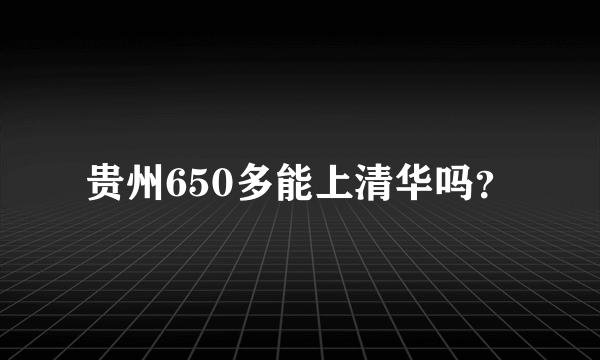 贵州650多能上清华吗?